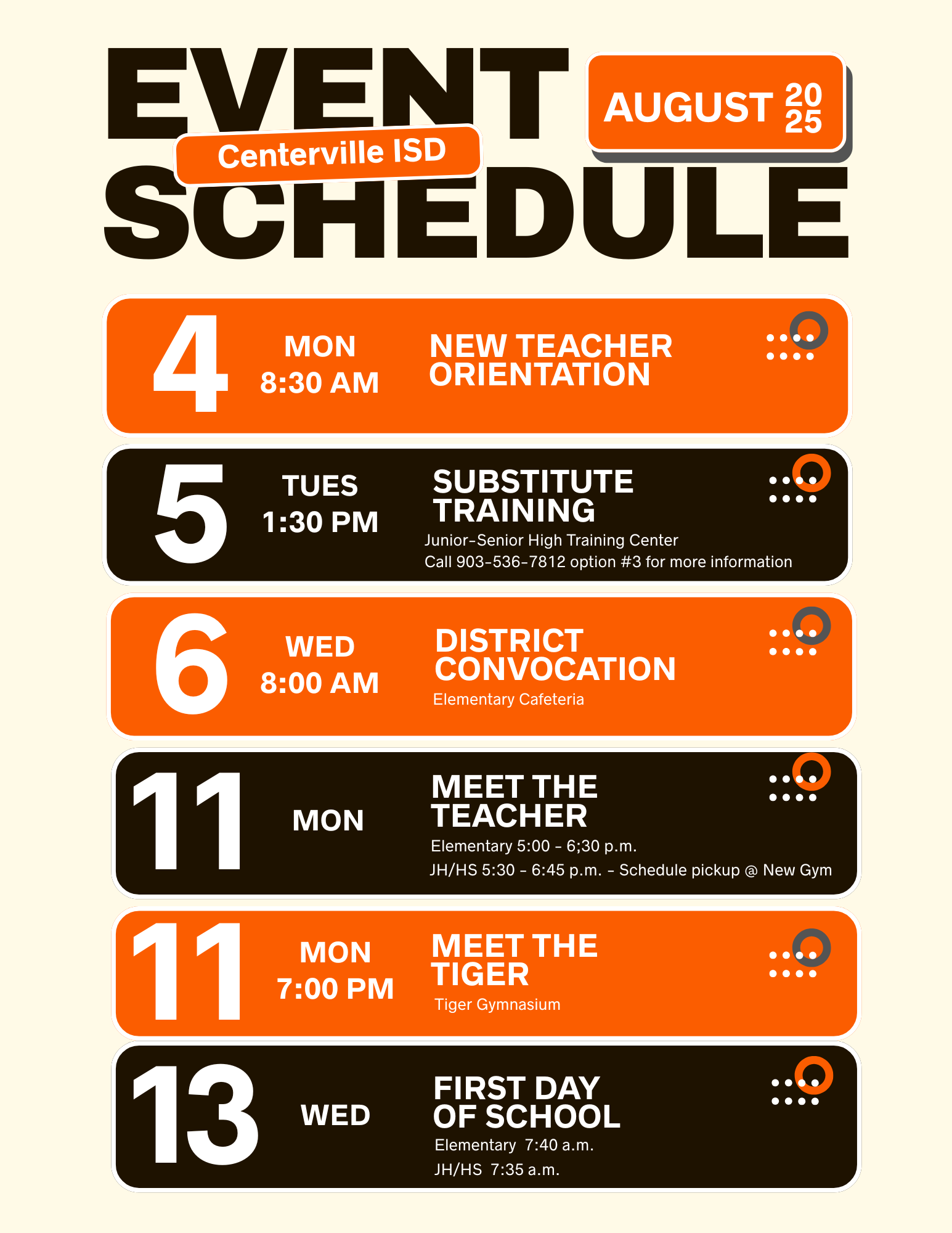 EVENT
Centerville ISD
SCHEDULE

AUGUST 20 25

4
MON
8:30 AM
NEW TEACHER ORIENTATION

5
TUES
1:30 PM
SUBSTITUTE TRAINING
Junior-Senior High Training Center
Call 903-536-7812 option #3 for more information

6
WED
8:00 AM
DISTRICT CONVOCATION
Elementary Cafeteria

11
MON
MEET THE TEACHER
Elementary 5:00 - 6;30 p.m.
JH/HS 5:30 - 6:45 p.m. - Schedule pickup @ New Gym

11
MON
7:00 PM
MEET THE TIGER
Tiger Gymnasium

13
WED
FIRST DAY OF SCHOOL
Elementary 7:40 a.m.
JH/HS 7:35 a.m.